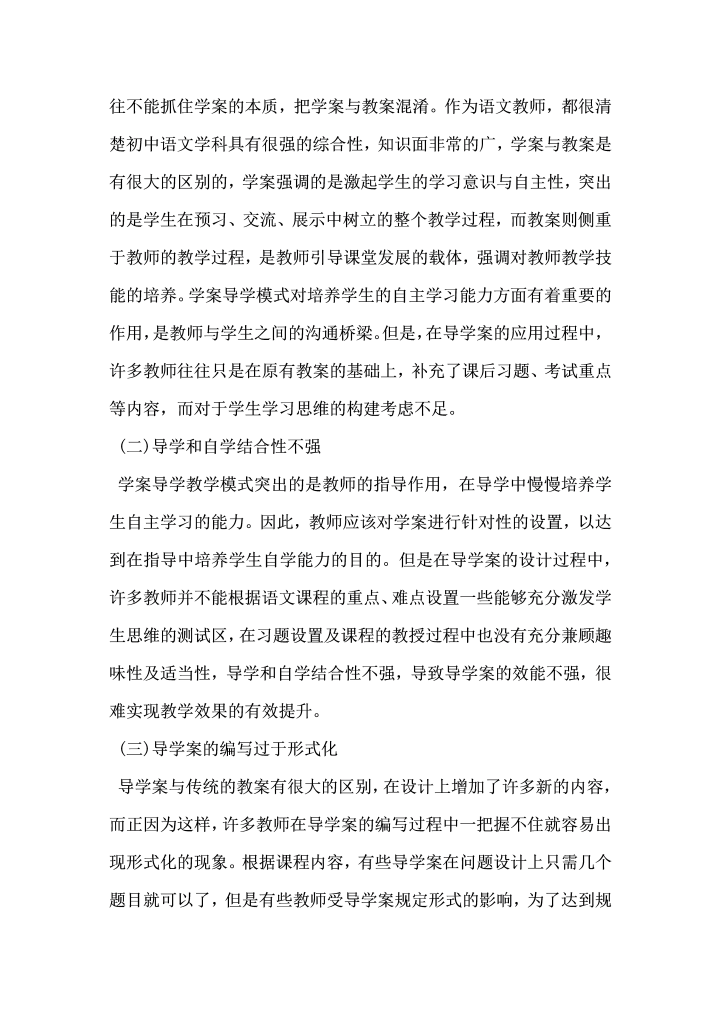 往不能抓住学案的本质，把学案与教案混淆。作为语文教师，都很清楚初中语文学科具有很强的综合性，知识面非常的广，学案与教案是有很大的区别的，学案强调的是激起学生的学习意识与自主性，突出的是学生在预习、交流、展示中树立的整个教学过程，而教案则侧重于教师的教学过程，是教师引导课堂发展的载体，强调对教师教学技能的培养。学案导学模式对培养学生的自主学习能力方面有着重要的作用，是教师与学生之间的沟通桥梁。但是，在导学案的应用过程中，许多教师往往只是在原有教案的基础上，补充了课后习题、考试重点等内容，而对于学生学习思维的构建考虑不足。

(二)导学和自学结合性不强

学案导学教学模式突出的是教师的指导作用，在导学中慢慢培养学生自主学习的能力。因此，教师应该对学案进行针对性的设置，以达到在指导中培养学生自学能力的目的。但是在导学案的设计过程中，许多教师并不能根据语文课程的重点、难点设置一些能够充分激发学生思维的测试区，在习题设置及课程的教授过程中也没有充分兼顾趣味性及适当性，导学和自学结合性不强，导致导学案的效能不强，很难实现教学效果的有效提升。

(三)导学案的编写过于形式化

导学案与传统的教案有很大的区别，在设计上增加了许多新的内容，而正因为这样，许多教师在导学案的编写过程中一把握不住就容易出现形式化的现象。根据课程内容，有些导学案在问题设计上只需几个题目就可以了，但是有些教师受导学案规定形式的影响，为了达到规